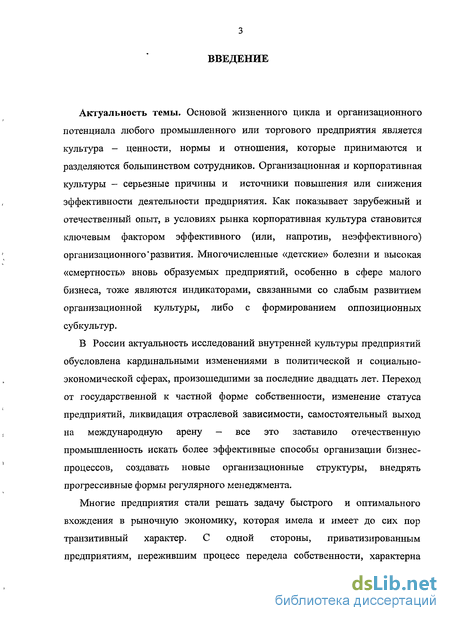 3

ВВЕДЕНИЕ

Актуальность темы. Основой жизненного цикла и организационного потенциала любого промышленного или торгового предприятия является культура – ценности, нормы и отношения, которые принимаются и разделяются большинством сотрудников. Организационная и корпоративная культуры – серьезные причины и источники повышения или снижения эффективности деятельности предприятия. Как показывает зарубежный и отечественный опыт, в условиях рынка корпоративная культура становится ключевым фактором эффективного (или, напротив, неэффективного) организационного развития. Многочисленные «детские» болезни и высокая «смертность» вновь образуемых предприятий, особенно в сфере малого бизнеса, тоже являются индикаторами, связанными со слабым развитием организационной культуры, либо с формированием оппозиционных субкультур.

В России актуальность исследований внутренней культуры предприятий обусловлена кардинальными изменениями в политической и социально-экономической сферах, произошедшими за последние двадцать лет. Переход от государственной к частной форме собственности, изменение статуса предприятий, ликвидация отраслевой зависимости, самостоятельный выход на международную арену – все это заставило отечественную промышленность искать более эффективные способы организации бизнес-процессов, создавать новые организационные структуры, внедрять прогрессивные формы регулярного менеджмента.

Многие предприятия стали решать задачу быстрого и оптимального вхождения в рыночную экономику, которая имела и имеет до сих пор транзитивный характер. С одной стороны, приватизированным предприятиям, пережившим процесс передела собственности, характерна

dsLib.net
библиотека диссертаций